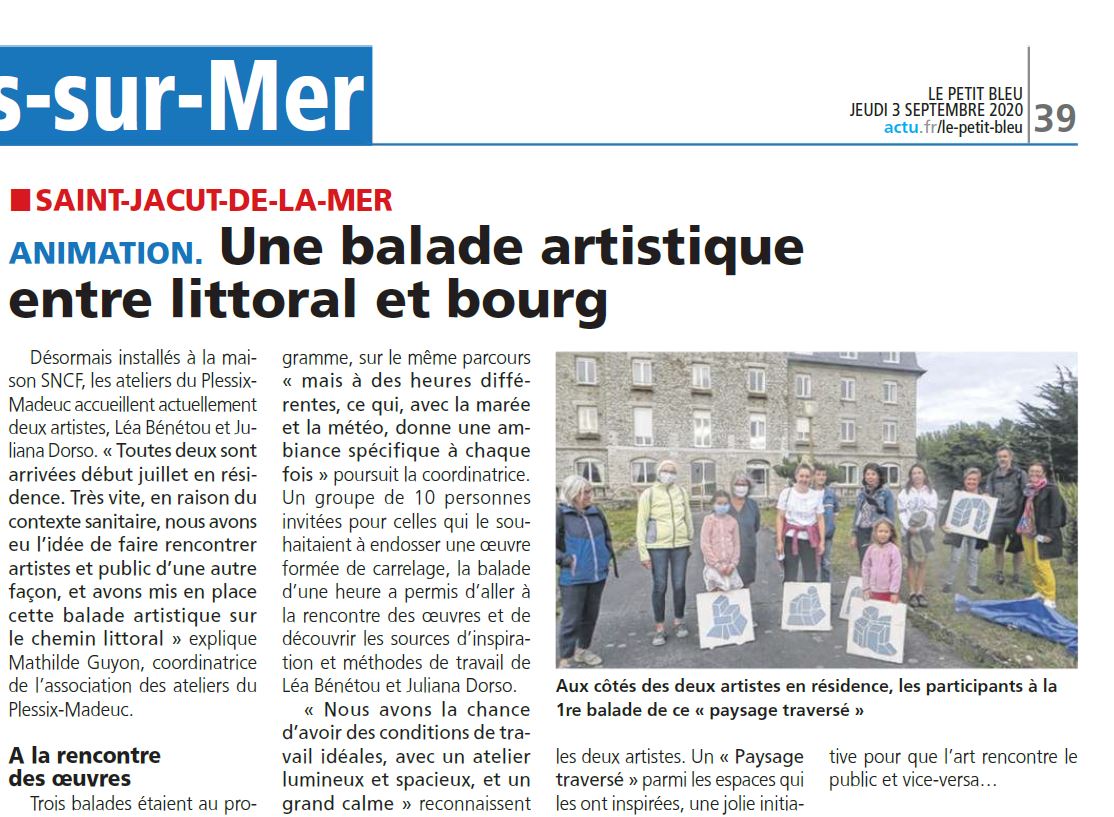 s-sur-Mer

LE PETIT BLEU
JEUDI 3 SEPTEMBRE 2020
actu.fr/le-petit-bleu 39

SAINT-JACUT-DE-LA-MER

ANIMATION. Une balade artistique entre littoral et bourg

Désormais installés à la maison SNCF, les ateliers du Plessix-Madeuc accueillent actuellement deux artistes, Léa Bénétou et Juliana Dorso. « Toutes deux sont arrivées début juillet en résidence. Très vite, en raison du contexte sanitaire, nous avons eu l'idée de faire rencontrer artistes et public d'une autre façon, et avons mis en place cette balade artistique sur le chemin littoral » explique Mathilde Guyon, coordinatrice de l'association des ateliers du Plessix-Madeuc.

A la rencontre des œuvres

Trois balades étaient au programme, sur le même parcours « mais à des heures différentes, ce qui, avec la marée et la météo, donne une ambiance spécifique à chaque fois » poursuit la coordinatrice. Un groupe de 10 personnes invitées pour celles qui le souhaitaient à endosser une œuvre formée de carrelage, la balade d'une heure a permis d'aller à la rencontre des œuvres et de découvrir les sources d'inspiration et méthodes de travail de Léa Bénétou et Juliana Dorso.

« Nous avons la chance d'avoir des conditions de travail idéales, avec un atelier lumineux et spacieux, et un grand calme » reconnaissent les deux artistes. Un « Paysage traversé » parmi les espaces qui les ont inspirées, une jolie initiative pour que l'art rencontre le public et vice-versa…

Aux côtés des deux artistes en résidence, les participants à la 1re balade de ce « paysage traversé »